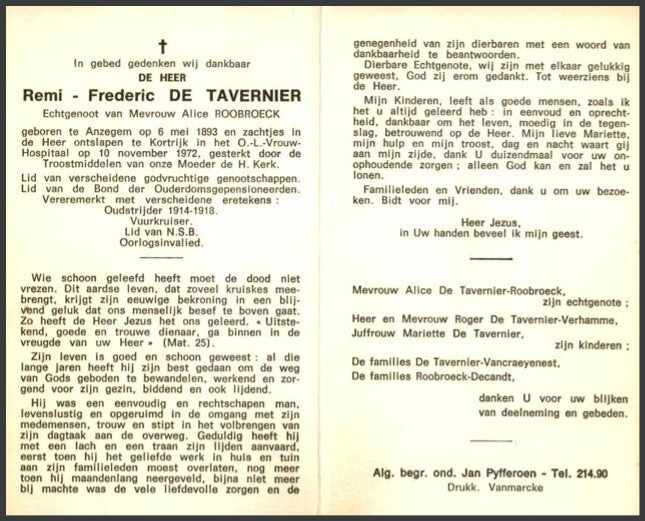 †

In gebed gedenken wij dankbaar
DE HEER
Remi - Frederic DE TAVERNIER
Echtgenoot van Mevrouw Alice ROOBROECK

geboren te Anzegem op 6 mei 1893 en zachtjes in de Heer ontslapen te Kortrijk in het O.-L.-Vrouw-Hospitaal op 10 november 1972, gesterkt door de Troostmiddelen van onze Moeder de H. Kerk.

Lid van verscheidene godvruchtige genootschappen.
Lid van de Bond der Ouderdomsgepensioneerden.
Vereremerkt met verscheidene eretekens :
Oudstrijder 1914-1918.
Vuurkruiser.
Lid van N.S.B.
Oorlogsinvalied.

Wie schoon geleefd heeft moet de dood niet vrezen. Dit aardse leven, dat zoveel kruiskes meebrengt, krijgt zijn eeuwige bekroning in een blijvend geluk dat ons menselijk besef te boven gaat. Zo heeft de Heer Jezus het ons geleerd. « Uitstekend, goede en trouwe dienaar, ga binnen in de vreugde van uw Heer » (Mat. 25).

Zijn leven is goed en schoon geweest : al die lange jaren heeft hij zijn best gedaan om de weg van Gods geboden te bewandelen, werkend en zorgend voor zijn gezin, biddend en ook lijdend.

Hij was een eenvoudig en rechtschapen man, levenslustig en opgeruimd in de omgang met zijn medemensen, trouw en stipt in het volbrengen van zijn dagtaak aan de overweg. Geduldig heeft hij met een lach en een traan zijn lijden aanvaard, eerst toen hij het geliefde werk in huis en tuin aan zijn familieleden moest overlaten, nog meer toen hij maandenlang neergeveld, bijna niet meer bij machte was de vele liefdevolle zorgen en de genegenheid van zijn dierbaren met een woord van dankbaarheid te beantwoorden.

Dierbare Echtgenote, wij zijn met elkaar gelukkig geweest, God zij erom gedankt. Tot weerziens bij de Heer.

Mijn Kinderen, leeft als goede mensen, zoals ik het u altijd geleerd heb : in eenvoud en oprechtheid, dankbaar om het leven, moedig in de tegenslag, betrouwend op de Heer. Mijn lieve Mariette, mijn hulp en mijn troost, dag en nacht waart gij aan mijn zijde, dank U duizendmaal voor uw onophoudende zorgen ; alleen God kan en zal het u lonen.

Familieleden en Vrienden, dank u om uw bezoeken. Bidt voor mij.

Heer Jezus,
in Uw handen beveel ik mijn geest.

Mevrouw Alice De Tavernier-Roobroeck,
zijn echtgenote ;
Heer en Mevrouw Roger De Tavernier-Verhamme,
Juffrouw Mariette De Tavernier,
zijn kinderen ;
De families De Tavernier-Vancraeyenest,
De families Roobroeck-Decandt,
danken U voor uw blijken van deelneming en gebeden.

Alg. begr. ond. Jan Pyfferoen - Tel. 214.90
Drukk. Vanmarcke